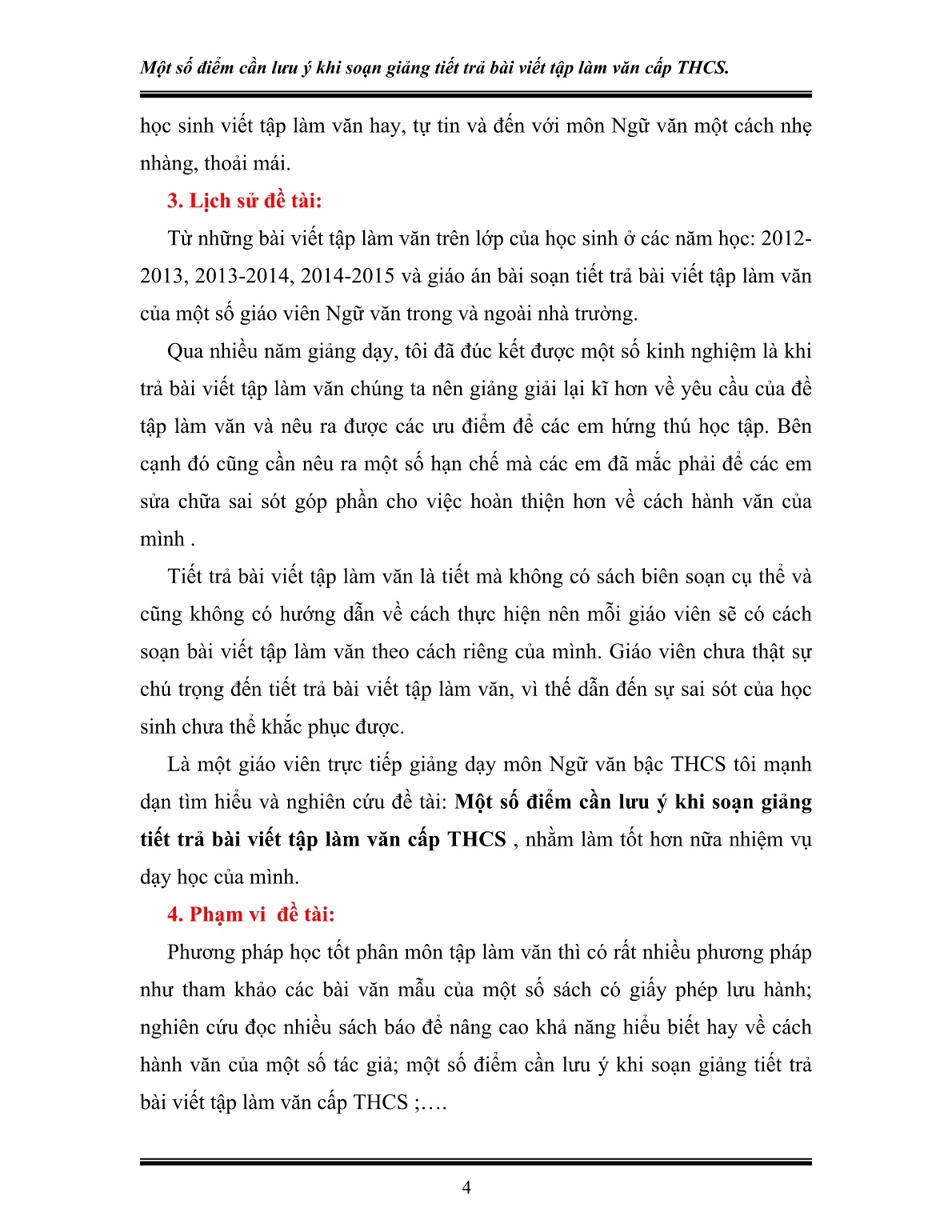 Một số điểm cần lưu ý khi soạn giảng tiết trả bài viết tập làm văn cấp THCS.

học sinh viết tập làm văn hay, tự tin và đến với môn Ngữ văn một cách nhẹ nhàng, thoải mái.

3. Lịch sử đề tài:

Từ những bài viết tập làm văn trên lớp của học sinh ở các năm học: 2012-2013, 2013-2014, 2014-2015 và giáo án bài soạn tiết trả bài viết tập làm văn của một số giáo viên Ngữ văn trong và ngoài nhà trường.

Qua nhiều năm giảng dạy, tôi đã đúc kết được một số kinh nghiệm là khi trả bài viết tập làm văn chúng ta nên giảng giải lại kĩ hơn về yêu cầu của đề tập làm văn và nêu ra được các ưu điểm để các em hứng thú học tập. Bên cạnh đó cũng cần nêu ra một số hạn chế mà các em đã mắc phải để các em sửa chữa sai sót góp phần cho việc hoàn thiện hơn về cách hành văn của mình .

Tiết trả bài viết tập làm văn là tiết mà không có sách biên soạn cụ thể và cũng không có hướng dẫn về cách thực hiện nên mỗi giáo viên sẽ có cách soạn bài viết tập làm văn theo cách riêng của mình. Giáo viên chưa thật sự chú trọng đến tiết trả bài viết tập làm văn, vì thế dẫn đến sự sai sót của học sinh chưa thể khắc phục được.

Là một giáo viên trực tiếp giảng dạy môn Ngữ văn bậc THCS tôi mạnh dạn tìm hiểu và nghiên cứu đề tài: Một số điểm cần lưu ý khi soạn giảng tiết trả bài viết tập làm văn cấp THCS , nhằm làm tốt hơn nữa nhiệm vụ dạy học của mình.

4. Phạm vi  đề tài:

Phương pháp học tốt phân môn tập làm văn thì có rất nhiều phương pháp như tham khảo các bài văn mẫu của một số sách có giấy phép lưu hành; nghiên cứu đọc nhiều sách báo để nâng cao khả năng hiểu biết hay về cách hành văn của một số tác giả; một số điểm cần lưu ý khi soạn giảng tiết trả bài viết tập làm văn cấp THCS ;….

4